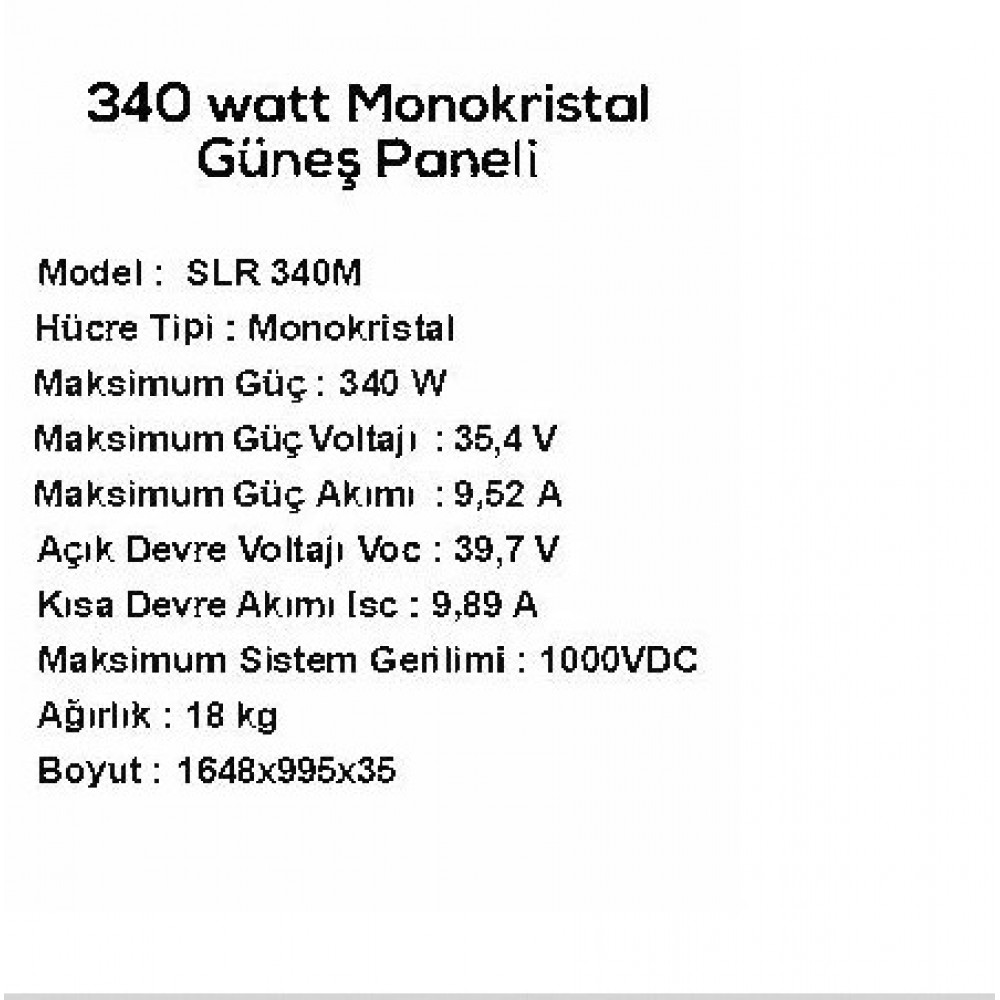 340 watt Monokristal
Güneş Paneli

Model : SLR 340M
Hücre Tipi : Monokristal
Maksimum Güç : 340 W
Maksimum Güç Voltajı : 35,4 V
Maksimum Güç Akımı : 9,52 A
Açık Devre Voltajı Voc : 39,7 V
Kısa Devre Akımı Isc : 9,89 A
Maksimum Sistem Gerilimi : 1000VDC
Ağırlık : 18 kg
Boyut : 1648x995x35